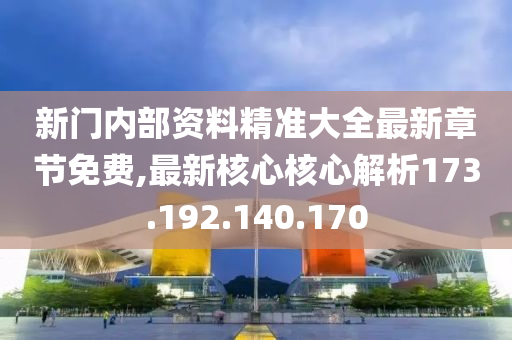 新门内部资料精准大全最新章节免费,最新核心核心解析173.192.140.170